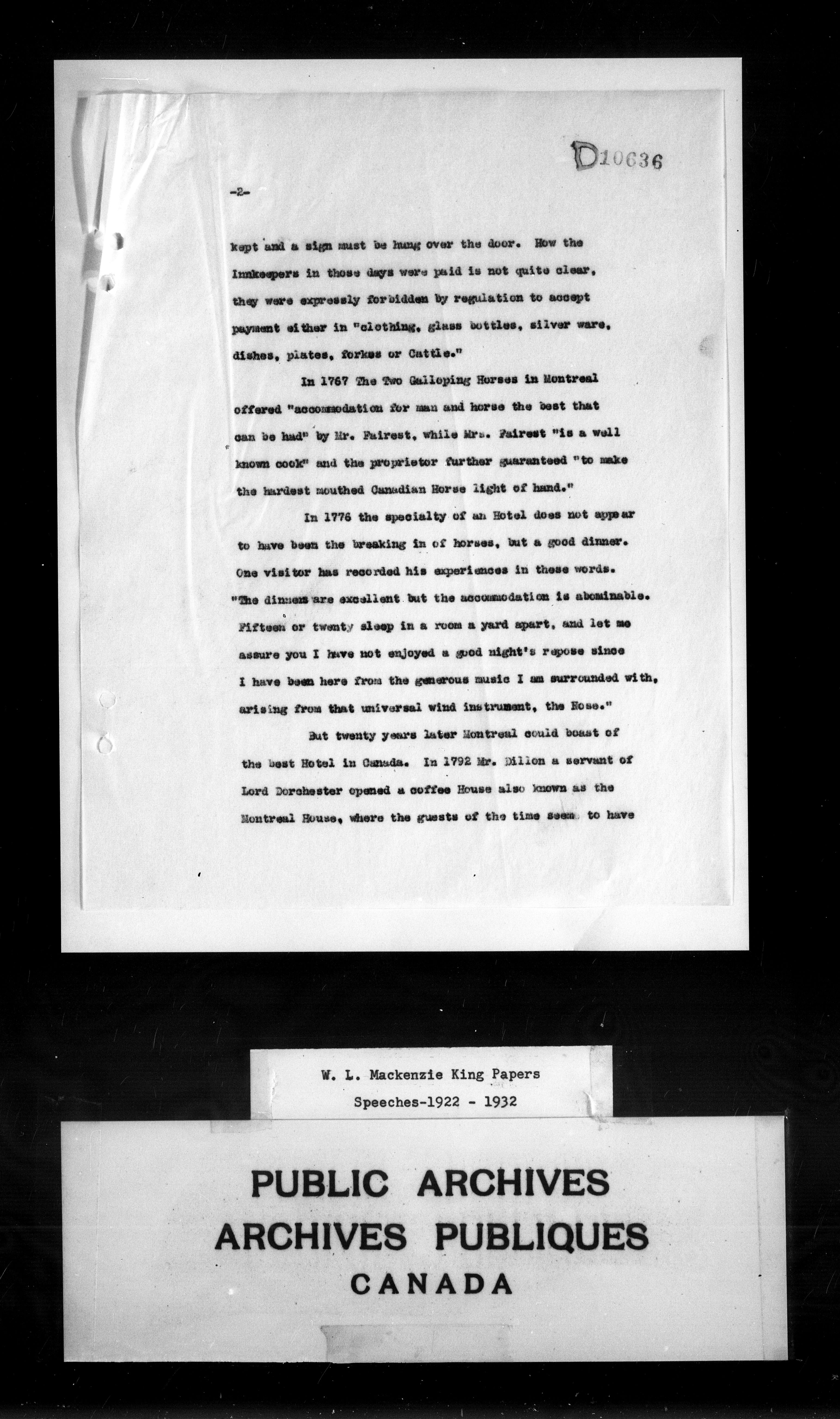 D10636

-2-

kept and a sign must be hung over the door. How the Innkeepers in those days were paid is not quite clear, they were expressly forbidden by regulation to accept payment either in "clothing, glass bottles, silver ware, dishes, plates, forkes or Cattle."

In 1767 The Two Galloping Horses in Montreal offered "accommodation for man and horse the best that can be had" by Mr. Fairest, while Mrs. Fairest "is a well known cook" and the proprietor further guaranteed "to make the hardest mouthed Canadian Horse light of hand."

In 1776 the specialty of an Hotel does not appear to have been the breaking in of horses, but a good dinner. One visitor has recorded his experiences in these words. "The dinners are excellent but the accommodation is abominable. Fifteen or twenty sleep in a room a yard apart, and let me assure you I have not enjoyed a good night's repose since I have been here from the generous music I am surrounded with, arising from that universal wind instrument, the Nose."

But twenty years later Montreal could boast of the best Hotel in Canada. In 1792 Mr. Dillon a servant of Lord Dorchester opened a coffee House also known as the Montreal House, where the guests of the time seem to have

W. L. Mackenzie King Papers
Speeches-1922 - 1932

PUBLIC ARCHIVES
ARCHIVES PUBLIQUES
CANADA